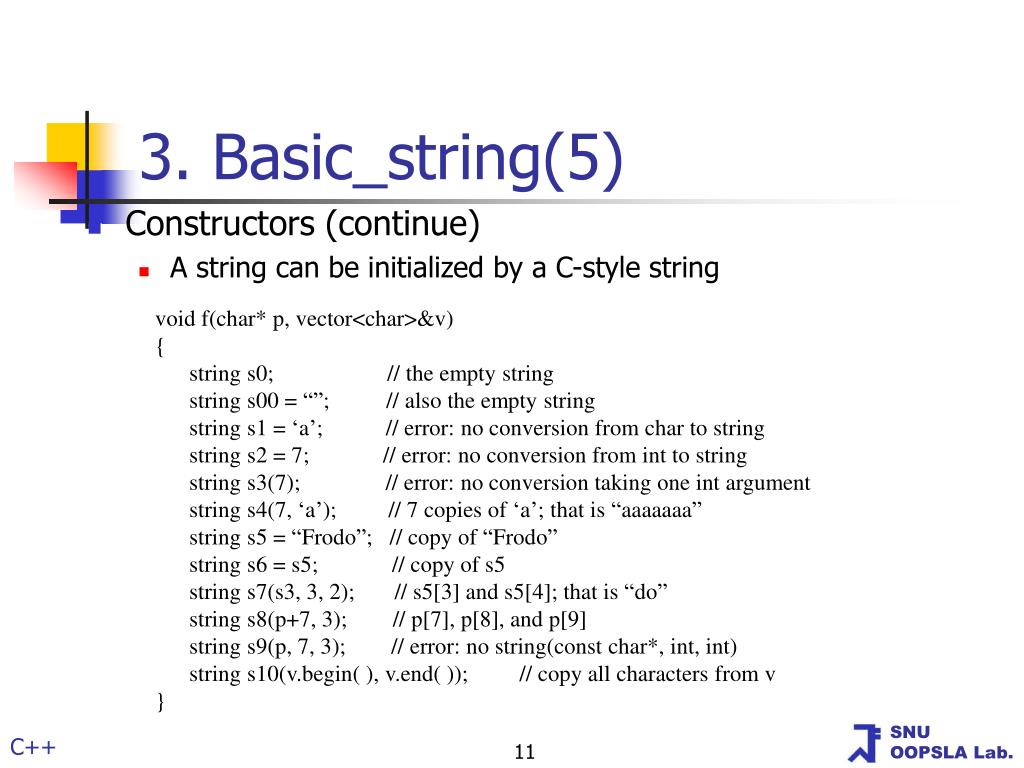 3. Basic_string(5)

Constructors (continue)

A string can be initialized by a C-style string

void f(char* p, vector<char>&v)
{
string s0; // the empty string
string s00 = “”; // also the empty string
string s1 = ‘a’; // error: no conversion from char to string
string s2 = 7; // error: no conversion from int to string
string s3(7); // error: no conversion taking one int argument
string s4(7, ‘a’); // 7 copies of ‘a’; that is “aaaaaaa”
string s5 = “Frodo”; // copy of “Frodo”
string s6 = s5; // copy of s5
string s7(s3, 3, 2); // s5[3] and s5[4]; that is “do”
string s8(p+7, 3); // p[7], p[8], and p[9]
string s9(p, 7, 3); // error: no string(const char*, int, int)
string s10(v.begin( ), v.end( )); // copy all characters from v
}

C++

11

SNU
OOPSLA Lab.